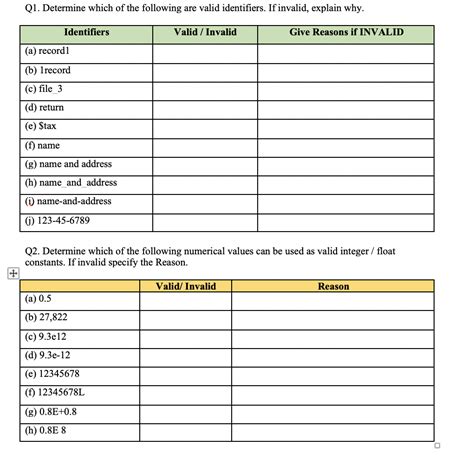 Q1. Determine which of the following are valid identifiers. If invalid, explain why.

| Identifiers | Valid / Invalid | Give Reasons if INVALID |
|---|---|---|
| (a) record1 | | |
| (b) 1record | | |
| (c) file_3 | | |
| (d) return | | |
| (e) $tax | | |
| (f) name | | |
| (g) name and address | | |
| (h) name_and_address | | |
| (i) name-and-address | | |
| (j) 123-45-6789 | | |

Q2. Determine which of the following numerical values can be used as valid integer / float constants. If invalid specify the Reason.

| | Valid/ Invalid | Reason |
|---|---|---|
| (a) 0.5 | | |
| (b) 27,822 | | |
| (c) 9.3e12 | | |
| (d) 9.3e-12 | | |
| (e) 12345678 | | |
| (f) 12345678L | | |
| (g) 0.8E+0.8 | | |
| (h) 0.8E 8 | | |